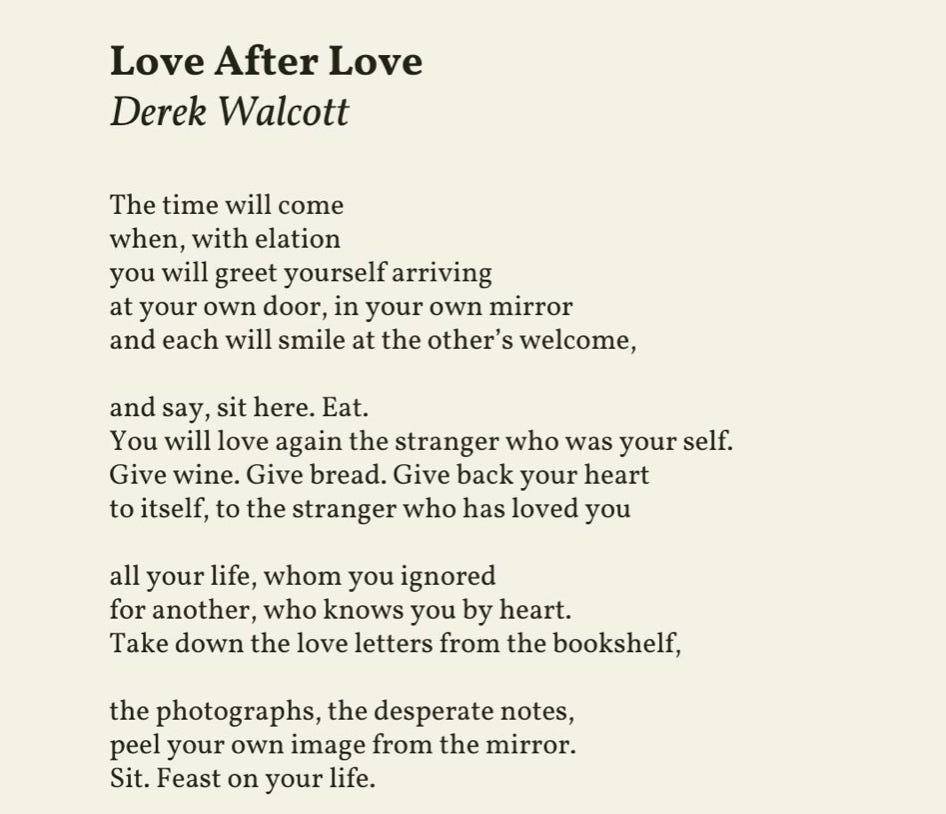 Love After Love
Derek Walcott

The time will come
when, with elation
you will greet yourself arriving
at your own door, in your own mirror
and each will smile at the other's welcome,

and say, sit here. Eat.
You will love again the stranger who was your self.
Give wine. Give bread. Give back your heart
to itself, to the stranger who has loved you

all your life, whom you ignored
for another, who knows you by heart.
Take down the love letters from the bookshelf,

the photographs, the desperate notes,
peel your own image from the mirror.
Sit. Feast on your life.